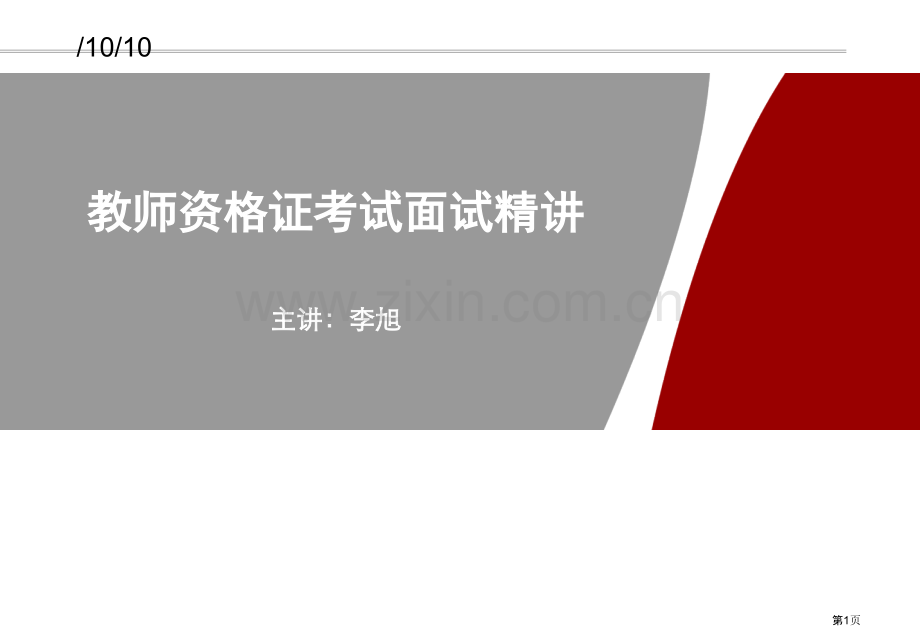 /10/10

教师资格证考试面试精讲

www.zixin.com.cn

主讲：李旭

第1页